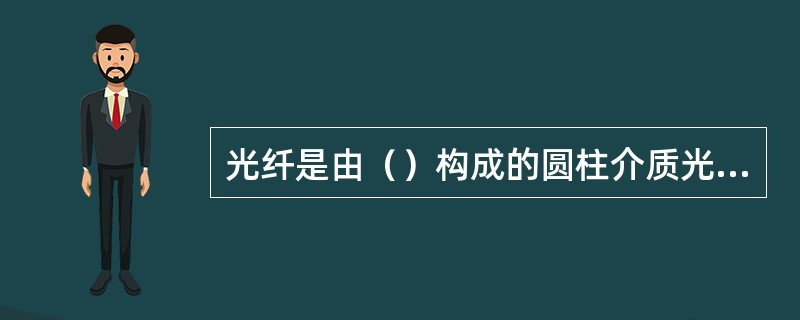 光纤是由（）构成的圆柱介质光...